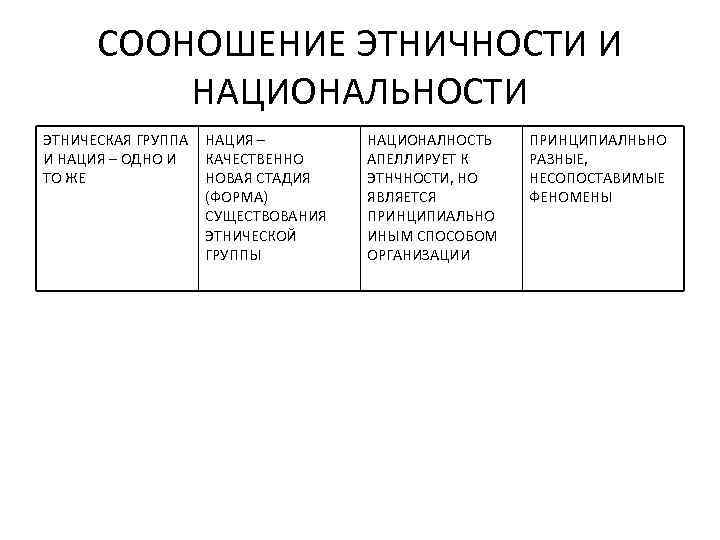 СООНОШЕНИЕ ЭТНИЧНОСТИ И НАЦИОНАЛЬНОСТИ

| ЭТНИЧЕСКАЯ ГРУППА И НАЦИЯ – ОДНО И ТО ЖЕ | НАЦИЯ – КАЧЕСТВЕННО НОВАЯ СТАДИЯ (ФОРМА) СУЩЕСТВОВАНИЯ ЭТНИЧЕСКОЙ ГРУППЫ | НАЦИОНАЛНОСТЬ АПЕЛЛИРУЕТ К ЭТНЧНОСТИ, НО ЯВЛЯЕТСЯ ПРИНЦИПИАЛЬНО ИНЫМ СПОСОБОМ ОРГАНИЗАЦИИ | ПРИНЦИПИАЛНЬНО РАЗНЫЕ, НЕСОПОСТАВИМЫЕ ФЕНОМЕНЫ |
|---|---|---|---|